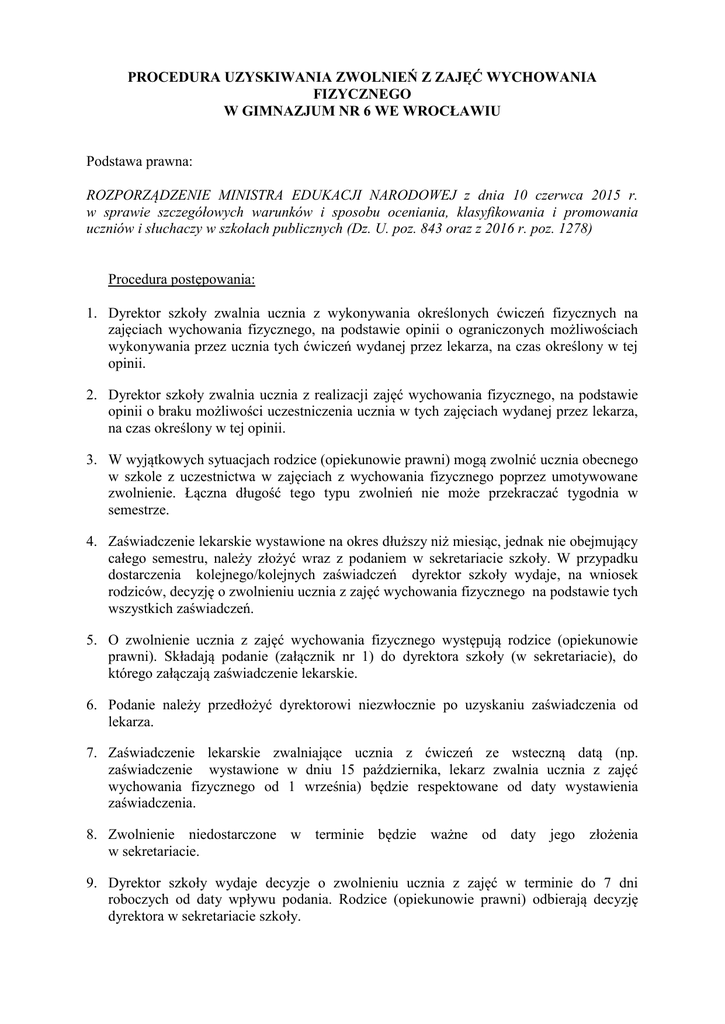 PROCEDURA UZYSKIWANIA ZWOLNIEŃ Z ZAJĘĆ WYCHOWANIA FIZYCZNEGO
W GIMNAZJUM NR 6 WE WROCŁAWIU

Podstawa prawna:

ROZPORZĄDZENIE MINISTRA EDUKACJI NARODOWEJ z dnia 10 czerwca 2015 r. w sprawie szczegółowych warunków i sposobu oceniania, klasyfikowania i promowania uczniów i słuchaczy w szkołach publicznych (Dz. U. poz. 843 oraz z 2016 r. poz. 1278)

Procedura postępowania:

1. Dyrektor szkoły zwalnia ucznia z wykonywania określonych ćwiczeń fizycznych na zajęciach wychowania fizycznego, na podstawie opinii o ograniczonych możliwościach wykonywania przez ucznia tych ćwiczeń wydanej przez lekarza, na czas określony w tej opinii.

2. Dyrektor szkoły zwalnia ucznia z realizacji zajęć wychowania fizycznego, na podstawie opinii o braku możliwości uczestniczenia ucznia w tych zajęciach wydanej przez lekarza, na czas określony w tej opinii.

3. W wyjątkowych sytuacjach rodzice (opiekunowie prawni) mogą zwolnić ucznia obecnego w szkole z uczestnictwa w zajęciach z wychowania fizycznego poprzez umotywowane zwolnienie. Łączna długość tego typu zwolnień nie może przekraczać tygodnia w semestrze.

4. Zaświadczenie lekarskie wystawione na okres dłuższy niż miesiąc, jednak nie obejmujący całego semestru, należy złożyć wraz z podaniem w sekretariacie szkoły. W przypadku dostarczenia kolejnego/kolejnych zaświadczeń dyrektor szkoły wydaje, na wniosek rodziców, decyzję o zwolnieniu ucznia z zajęć wychowania fizycznego na podstawie tych wszystkich zaświadczeń.

5. O zwolnienie ucznia z zajęć wychowania fizycznego występują rodzice (opiekunowie prawni). Składają podanie (załącznik nr 1) do dyrektora szkoły (w sekretariacie), do którego załączają zaświadczenie lekarskie.

6. Podanie należy przedłożyć dyrektorowi niezwłocznie po uzyskaniu zaświadczenia od lekarza.

7. Zaświadczenie lekarskie zwalniające ucznia z ćwiczeń ze wsteczną datą (np. zaświadczenie wystawione w dniu 15 października, lekarz zwalnia ucznia z zajęć wychowania fizycznego od 1 września) będzie respektowane od daty wystawienia zaświadczenia.

8. Zwolnienie niedostarczone w terminie będzie ważne od daty jego złożenia w sekretariacie.

9. Dyrektor szkoły wydaje decyzje o zwolnieniu ucznia z zajęć w terminie do 7 dni roboczych od daty wpływu podania. Rodzice (opiekunowie prawni) odbierają decyzję dyrektora w sekretariacie szkoły.